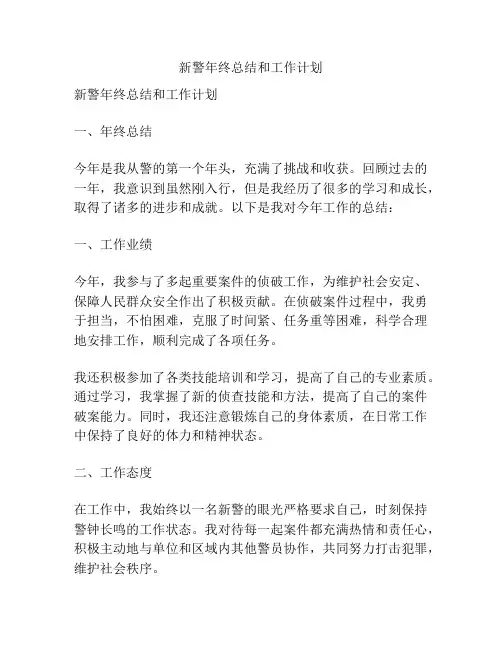 新警年终总结和工作计划

新警年终总结和工作计划

一、年终总结

今年是我从警的第一个年头，充满了挑战和收获。回顾过去的一年，我意识到虽然刚入行，但是我经历了很多的学习和成长，取得了诸多的进步和成就。以下是我对今年工作的总结：

一、工作业绩

今年，我参与了多起重要案件的侦破工作，为维护社会安定、保障人民群众安全作出了积极贡献。在侦破案件过程中，我勇于担当，不怕困难，克服了时间紧、任务重等困难，科学合理地安排工作，顺利完成了各项任务。

我还积极参加了各类技能培训和学习，提高了自己的专业素质。通过学习，我掌握了新的侦查技能和方法，提高了自己的案件破案能力。同时，我还注意锻炼自己的身体素质，在日常工作中保持了良好的体力和精神状态。

二、工作态度

在工作中，我始终以一名新警的眼光严格要求自己，时刻保持警钟长鸣的工作状态。我对待每一起案件都充满热情和责任心，积极主动地与单位和区域内其他警员协作，共同努力打击犯罪，维护社会秩序。